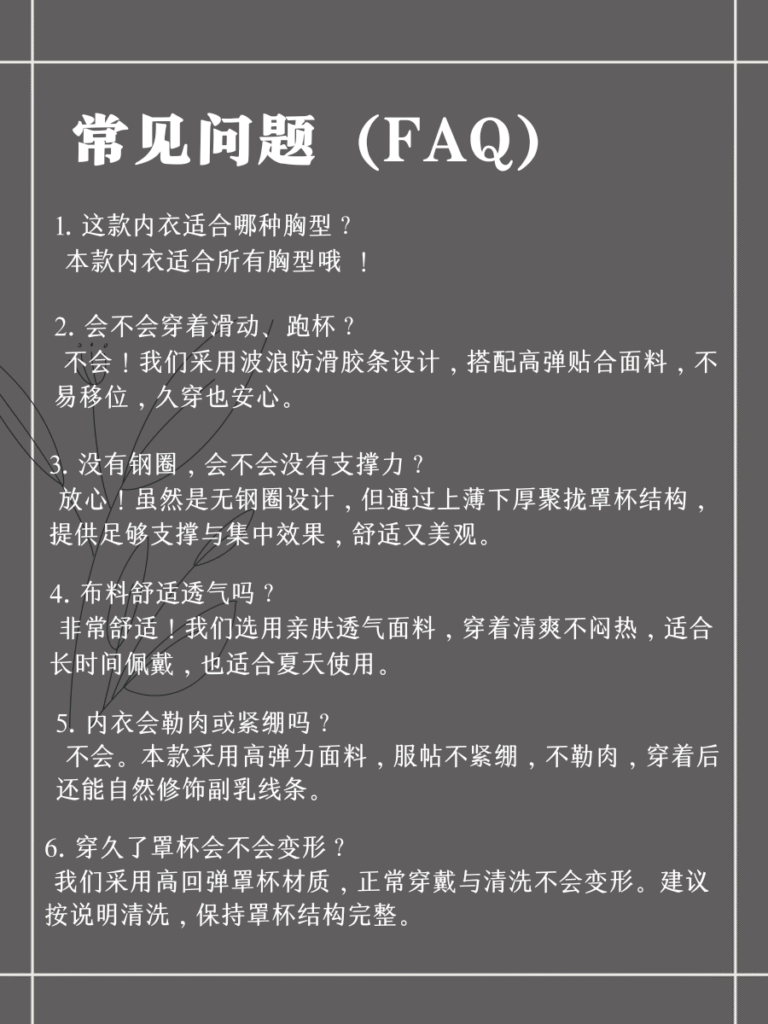 常见问题（FAQ）

1. 这款内衣适合哪种胸型？
本款内衣适合所有胸型哦 ！

2. 会不会穿着滑动、跑杯？
不会！我们采用波浪防滑胶条设计，搭配高弹贴合面料，不易移位，久穿也安心。

3. 没有钢圈，会不会没有支撑力？
放心！虽然是无钢圈设计，但通过上薄下厚聚拢罩杯结构，提供足够支撑与集中效果，舒适又美观。

4. 布料舒适透气吗？
非常舒适！我们选用亲肤透气面料，穿着清爽不闷热，适合长时间佩戴，也适合夏天使用。

5. 内衣会勒肉或紧绷吗？
不会。本款采用高弹力面料，服帖不紧绷，不勒肉，穿着后还能自然修饰副乳线条。

6. 穿久了罩杯会不会变形？
我们采用高回弹罩杯材质，正常穿戴与清洗不会变形。建议按说明清洗，保持罩杯结构完整。